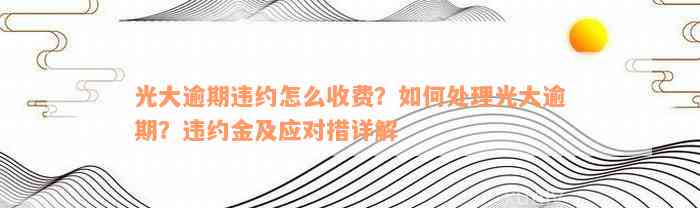 光大逾期违约怎么收费？如何处理光大逾期？违约金及应对措详解